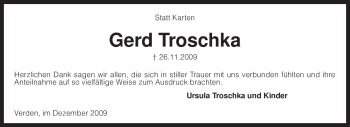 Statt Karten

Gerd Troschka

† 26.11.2009

Herzlichen Dank sagen wir allen, die sich in stiller Trauer mit uns verbunden fühlten und ihre Anteilnahme auf so vielfältige Weise zum Ausdruck brachten.

Ursula Troschka und Kinder

Verden, im Dezember 2009